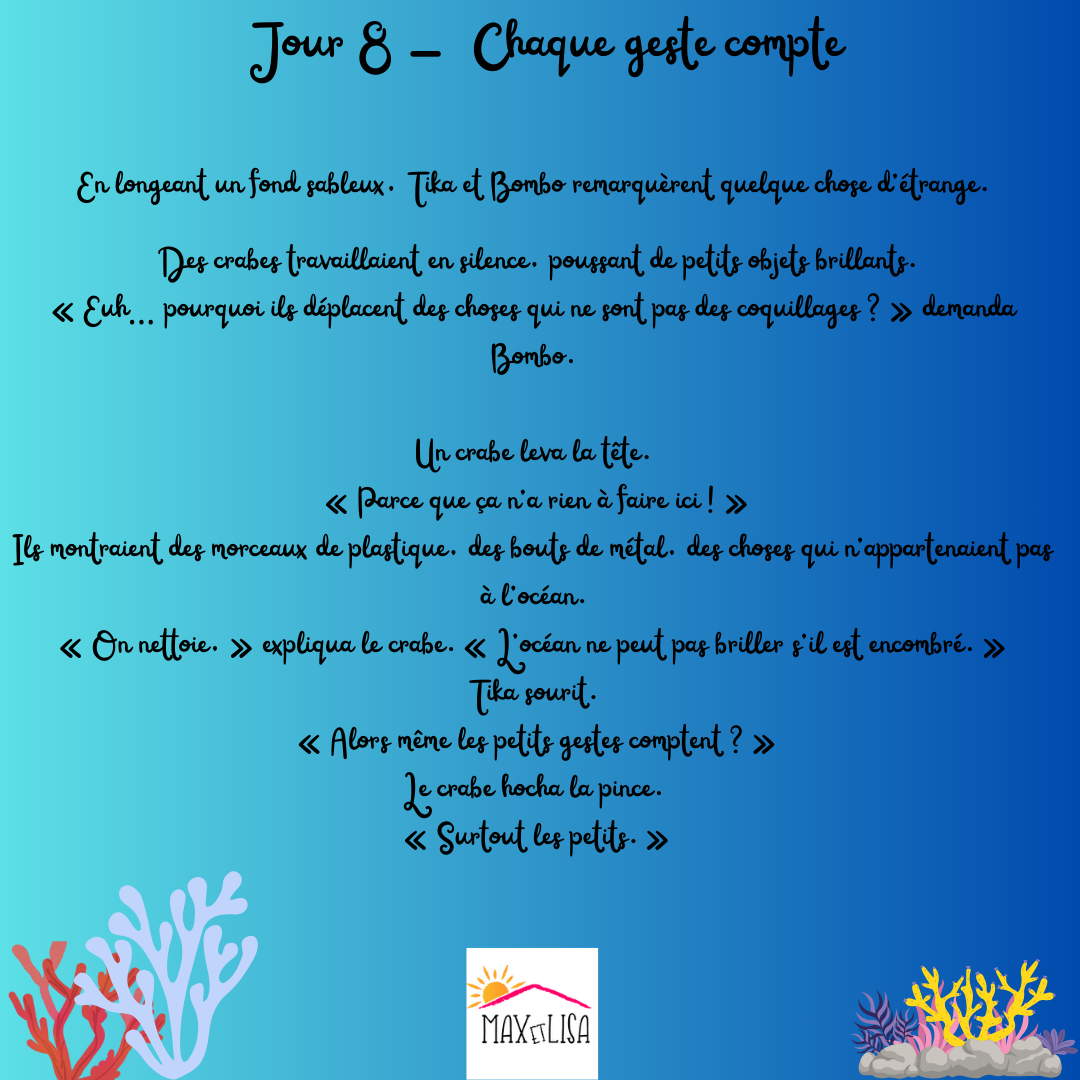 Jour 8 – Chaque geste compte

En longeant un fond sableux, Tika et Bombo remarquèrent quelque chose d'étrange.

Des crabes travaillaient en silence, poussant de petits objets brillants.
« Euh... pourquoi ils déplacent des choses qui ne sont pas des coquillages ? » demanda Bombo.

Un crabe leva la tête.
« Parce que ça n'a rien à faire ici ! »
Ils montraient des morceaux de plastique, des bouts de métal, des choses qui n'appartenaient pas à l'océan.
« On nettoie, » expliqua le crabe. « L'océan ne peut pas briller s'il est encombré. »
Tika sourit.
« Alors même les petits gestes comptent ? »
Le crabe hocha la pince.
« Surtout les petits. »

MAX ET LISA